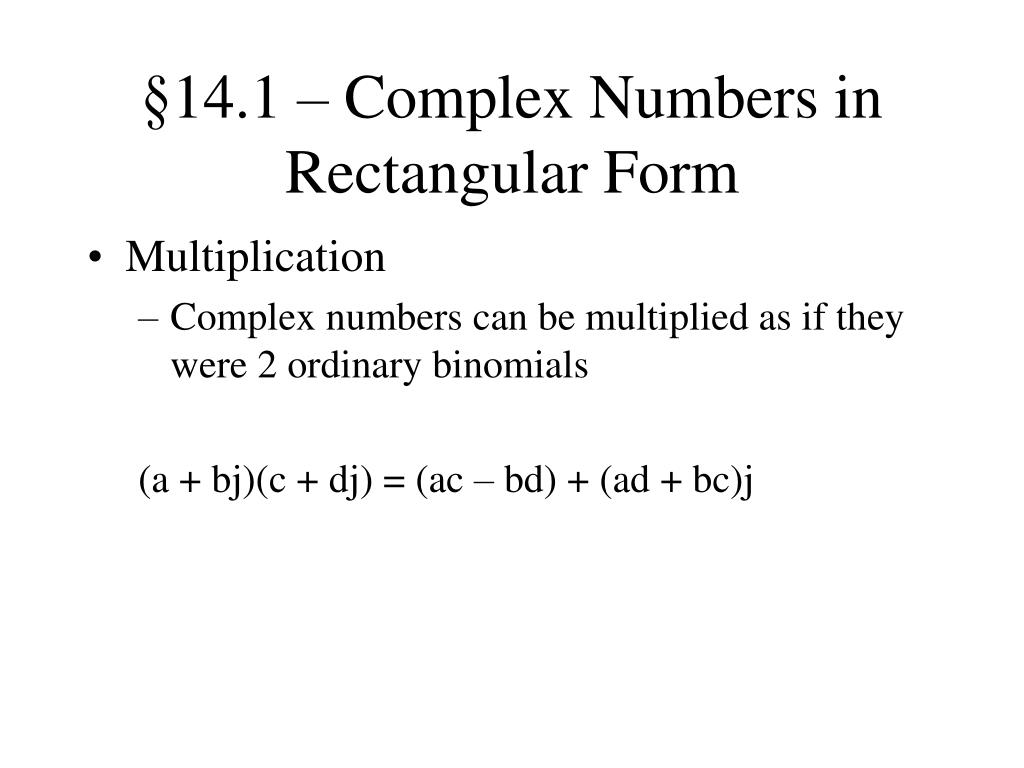 §14.1 – Complex Numbers in Rectangular Form

• Multiplication
  – Complex numbers can be multiplied as if they were 2 ordinary binomials

$(a + bj)(c + dj) = (ac – bd) + (ad + bc)j$